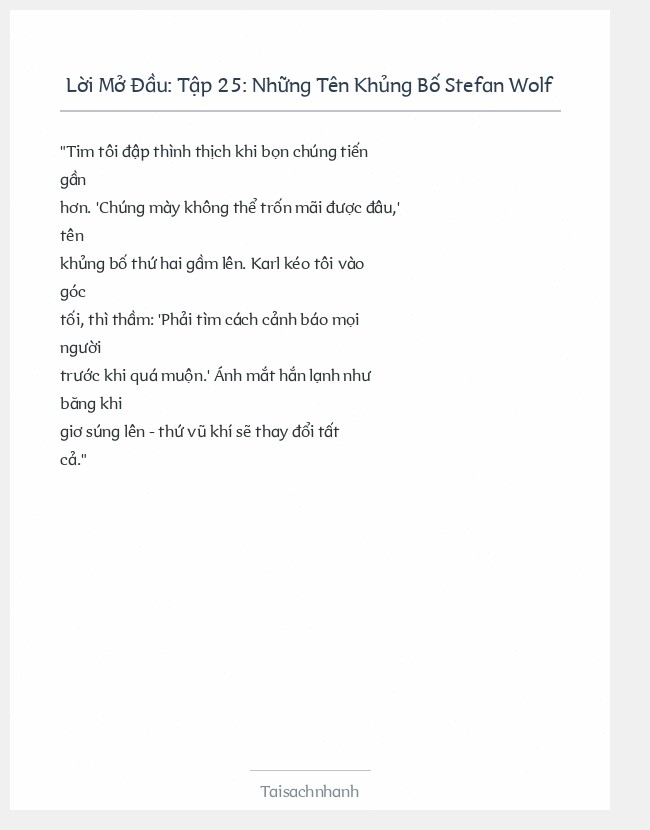 Lời Mở Đầu: Tập 25: Những Tên Khủng Bố Stefan Wolf

"Tim tôi đập thình thịch khi bọn chúng tiến gần hơn. 'Chúng mày không thể trốn mãi được đâu,' tên khủng bố thứ hai gầm lên. Karl kéo tôi vào góc tối, thì thầm: 'Phải tìm cách cảnh báo mọi người trước khi quá muộn.' Ánh mắt hắn lạnh như băng khi giơ súng lên - thứ vũ khí sẽ thay đổi tất cả."

Taisachnhanh